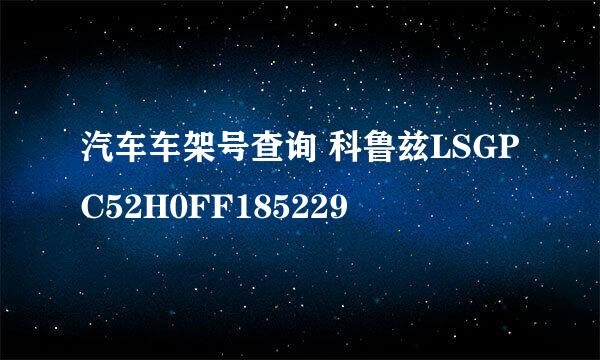 汽车车架号查询 科鲁兹LSGPC52H0FF185229